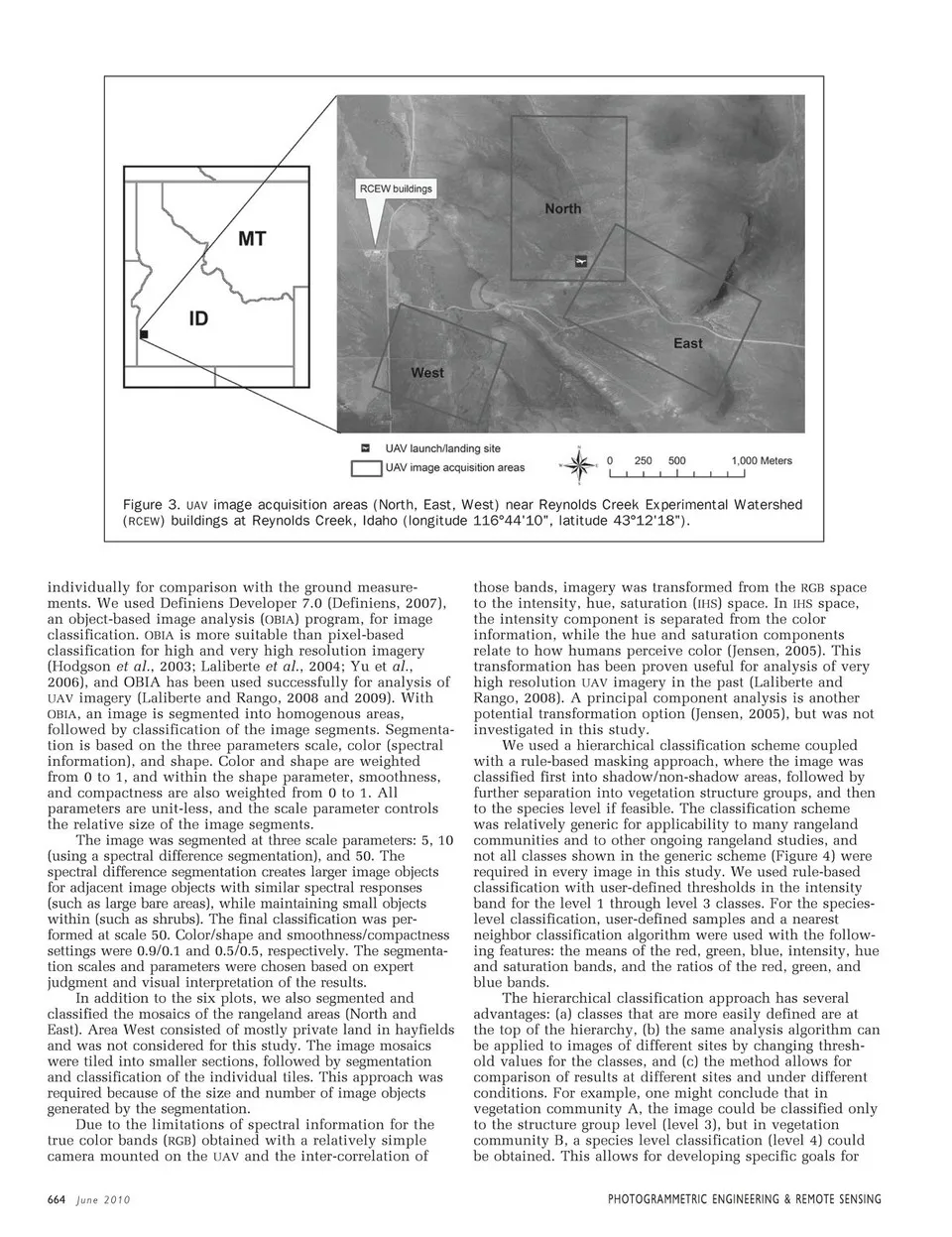 MT

ID

RCEW buildings

North

East

West

UAV launch/landing site

UAV image acquisition areas

0 250 500 1,000 Meters

Figure 3. UAV image acquisition areas (North, East, West) near Reynolds Creek Experimental Watershed (RCEW) buildings at Reynolds Creek, Idaho (longitude 116°44'10", latitude 43°12'18").

individually for comparison with the ground measurements. We used Definiens Developer 7.0 (Definiens, 2007), an object-based image analysis (OBIA) program, for image classification. OBIA is more suitable than pixel-based classification for high and very high resolution imagery (Hodgson et al., 2003; Laliberte et al., 2004; Yu et al., 2006), and OBIA has been used successfully for analysis of UAV imagery (Laliberte and Rango, 2008 and 2009). With OBIA, an image is segmented into homogenous areas, followed by classification of the image segments. Segmentation is based on the three parameters scale, color (spectral information), and shape. Color and shape are weighted from 0 to 1, and within the shape parameter, smoothness, and compactness are also weighted from 0 to 1. All parameters are unit-less, and the scale parameter controls the relative size of the image segments.

The image was segmented at three scale parameters: 5, 10 (using a spectral difference segmentation), and 50. The spectral difference segmentation creates larger image objects for adjacent image objects with similar spectral responses (such as large bare areas), while maintaining small objects within (such as shrubs). The final classification was performed at scale 50. Color/shape and smoothness/compactness settings were 0.9/0.1 and 0.5/0.5, respectively. The segmentation scales and parameters were chosen based on expert judgment and visual interpretation of the results.

In addition to the six plots, we also segmented and classified the mosaics of the rangeland areas (North and East). Area West consisted of mostly private land in hayfields and was not considered for this study. The image mosaics were tiled into smaller sections, followed by segmentation and classification of the individual tiles. This approach was required because of the size and number of image objects generated by the segmentation.

Due to the limitations of spectral information for the true color bands (RGB) obtained with a relatively simple camera mounted on the UAV and the inter-correlation of those bands, imagery was transformed from the RGB space to the intensity, hue, saturation (IHS) space. In IHS space, the intensity component is separated from the color information, while the hue and saturation components relate to how humans perceive color (Jensen, 2005). This transformation has been proven useful for analysis of very high resolution UAV imagery in the past (Laliberte and Rango, 2008). A principal component analysis is another potential transformation option (Jensen, 2005), but was not investigated in this study.

We used a hierarchical classification scheme coupled with a rule-based masking approach, where the image was classified first into shadow/non-shadow areas, followed by further separation into vegetation structure groups, and then to the species level if feasible. The classification scheme was relatively generic for applicability to many rangeland communities and to other ongoing rangeland studies, and not all classes shown in the generic scheme (Figure 4) were required in every image in this study. We used rule-based classification with user-defined thresholds in the intensity band for the level 1 through level 3 classes. For the species-level classification, user-defined samples and a nearest neighbor classification algorithm were used with the following features: the means of the red, green, blue, intensity, hue and saturation bands, and the ratios of the red, green, and blue bands.

The hierarchical classification approach has several advantages: (a) classes that are more easily defined are at the top of the hierarchy, (b) the same analysis algorithm can be applied to images of different sites by changing threshold values for the classes, and (c) the method allows for comparison of results at different sites and under different conditions. For example, one might conclude that in vegetation community A, the image could be classified only to the structure group level (level 3), but in vegetation community B, a species level classification (level 4) could be obtained. This allows for developing specific goals for

664 June 2010 PHOTOGRAMMETRIC ENGINEERING & REMOTE SENSING